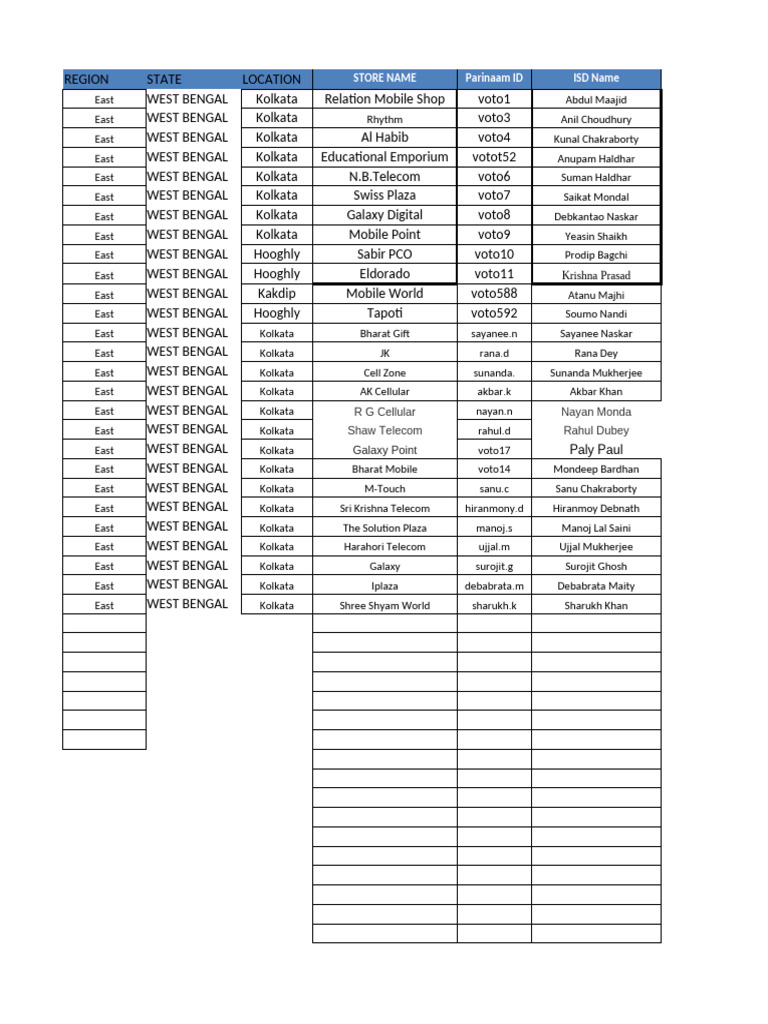 | REGION | STATE | LOCATION | STORE NAME | Parinaam ID | ISD Name |
|---|---|---|---|---|---|
| East | WEST BENGAL | Kolkata | Relation Mobile Shop | voto1 | Abdul Maajid |
| East | WEST BENGAL | Kolkata | Rhythm | voto3 | Anil Choudhury |
| East | WEST BENGAL | Kolkata | Al Habib | voto4 | Kunal Chakraborty |
| East | WEST BENGAL | Kolkata | Educational Emporium | votot52 | Anupam Haldhar |
| East | WEST BENGAL | Kolkata | N.B.Telecom | voto6 | Suman Haldhar |
| East | WEST BENGAL | Kolkata | Swiss Plaza | voto7 | Saikat Mondal |
| East | WEST BENGAL | Kolkata | Galaxy Digital | voto8 | Debkantao Naskar |
| East | WEST BENGAL | Kolkata | Mobile Point | voto9 | Yeasin Shaikh |
| East | WEST BENGAL | Hooghly | Sabir PCO | voto10 | Prodip Bagchi |
| East | WEST BENGAL | Hooghly | Eldorado | voto11 | Krishna Prasad |
| East | WEST BENGAL | Kakdip | Mobile World | voto588 | Atanu Majhi |
| East | WEST BENGAL | Hooghly | Tapoti | voto592 | Soumo Nandi |
| East | WEST BENGAL | Kolkata | Bharat Gift | sayanee.n | Sayanee Naskar |
| East | WEST BENGAL | Kolkata | JK | rana.d | Rana Dey |
| East | WEST BENGAL | Kolkata | Cell Zone | sunanda. | Sunanda Mukherjee |
| East | WEST BENGAL | Kolkata | AK Cellular | akbar.k | Akbar Khan |
| East | WEST BENGAL | Kolkata | R G Cellular | nayan.n | Nayan Monda |
| East | WEST BENGAL | Kolkata | Shaw Telecom | rahul.d | Rahul Dubey |
| East | WEST BENGAL | Kolkata | Galaxy Point | voto17 | Paly Paul |
| East | WEST BENGAL | Kolkata | Bharat Mobile | voto14 | Mondeep Bardhan |
| East | WEST BENGAL | Kolkata | M-Touch | sanu.c | Sanu Chakraborty |
| East | WEST BENGAL | Kolkata | Sri Krishna Telecom | hiranmony.d | Hiranmoy Debnath |
| East | WEST BENGAL | Kolkata | The Solution Plaza | manoj.s | Manoj Lal Saini |
| East | WEST BENGAL | Kolkata | Harahori Telecom | ujjal.m | Ujjal Mukherjee |
| East | WEST BENGAL | Kolkata | Galaxy | surojit.g | Surojit Ghosh |
| East | WEST BENGAL | Kolkata | Iplaza | debabrata.m | Debabrata Maity |
| East | WEST BENGAL | Kolkata | Shree Shyam World | sharukh.k | Sharukh Khan |